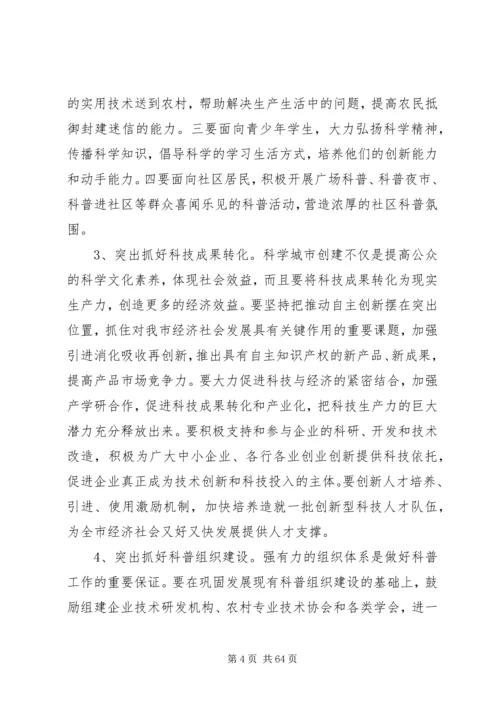 的实用技术送到农村，帮助解决生产生活中的问题，提高农民抵御封建迷信的能力。三要面向青少年学生，大力弘扬科学精神，传播科学知识，倡导科学的学习生活方式，培养他们的创新能力和动手能力。四要面向社区居民，积极开展广场科普、科普夜市、科普进社区等群众喜闻乐见的科普活动，营造浓厚的社区科普氛围。

3、突出抓好科技成果转化。科学城市创建不仅是提高公众的科学文化素养，体现社会效益，而且要将科技成果转化为现实生产力，创造更多的经济效益。要坚持把推动自主创新摆在突出位置，抓住对我市经济社会发展具有关键作用的重要课题，加强引进消化吸收再创新，推出具有自主知识产权的新产品、新成果，提高产品市场竞争力。要大力促进科技与经济的紧密结合，加强产学研合作，促进科技成果转化和产业化，把科技生产力的巨大潜力充分释放出来。要积极支持和参与企业的科研、开发和技术改造，积极为广大中小企业、各行各业创业创新提供科技依托，促进企业真正成为技术创新和科技投入的主体。要创新人才培养、引进、使用激励机制，加快培养造就一批创新型科技人才队伍，为全市经济社会又好又快发展提供人才支撑。

4、突出抓好科普组织建设。强有力的组织体系是做好科普工作的重要保证。要在巩固发展现有科普组织建设的基础上，鼓励组建企业技术研发机构、农村专业技术协会和各类学会，进一

第 4 页 共 64 页